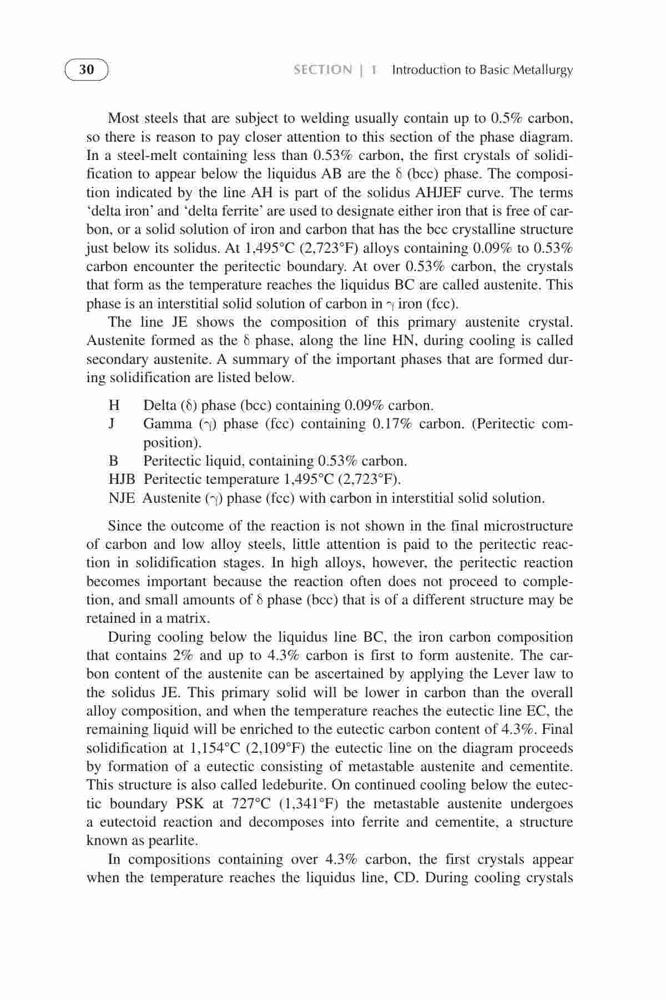 30 SECTION | 1 Introduction to Basic Metallurgy

Most steels that are subject to welding usually contain up to 0.5% carbon, so there is reason to pay closer attention to this section of the phase diagram. In a steel-melt containing less than 0.53% carbon, the first crystals of solidification to appear below the liquidus AB are the δ (bcc) phase. The composition indicated by the line AH is part of the solidus AHJEF curve. The terms 'delta iron' and 'delta ferrite' are used to designate either iron that is free of carbon, or a solid solution of iron and carbon that has the bcc crystalline structure just below its solidus. At 1,495°C (2,723°F) alloys containing 0.09% to 0.53% carbon encounter the peritectic boundary. At over 0.53% carbon, the crystals that form as the temperature reaches the liquidus BC are called austenite. This phase is an interstitial solid solution of carbon in γ iron (fcc).

The line JE shows the composition of this primary austenite crystal. Austenite formed as the δ phase, along the line HN, during cooling is called secondary austenite. A summary of the important phases that are formed during solidification are listed below.

H Delta (δ) phase (bcc) containing 0.09% carbon.
J Gamma (γ) phase (fcc) containing 0.17% carbon. (Peritectic composition).
B Peritectic liquid, containing 0.53% carbon.
HJB Peritectic temperature 1,495°C (2,723°F).
NJE Austenite (γ) phase (fcc) with carbon in interstitial solid solution.

Since the outcome of the reaction is not shown in the final microstructure of carbon and low alloy steels, little attention is paid to the peritectic reaction in solidification stages. In high alloys, however, the peritectic reaction becomes important because the reaction often does not proceed to completion, and small amounts of δ phase (bcc) that is of a different structure may be retained in a matrix.

During cooling below the liquidus line BC, the iron carbon composition that contains 2% and up to 4.3% carbon is first to form austenite. The carbon content of the austenite can be ascertained by applying the Lever law to the solidus JE. This primary solid will be lower in carbon than the overall alloy composition, and when the temperature reaches the eutectic line EC, the remaining liquid will be enriched to the eutectic carbon content of 4.3%. Final solidification at 1,154°C (2,109°F) the eutectic line on the diagram proceeds by formation of a eutectic consisting of metastable austenite and cementite. This structure is also called ledeburite. On continued cooling below the eutectic boundary PSK at 727°C (1,341°F) the metastable austenite undergoes a eutectoid reaction and decomposes into ferrite and cementite, a structure known as pearlite.

In compositions containing over 4.3% carbon, the first crystals appear when the temperature reaches the liquidus line, CD. During cooling crystals